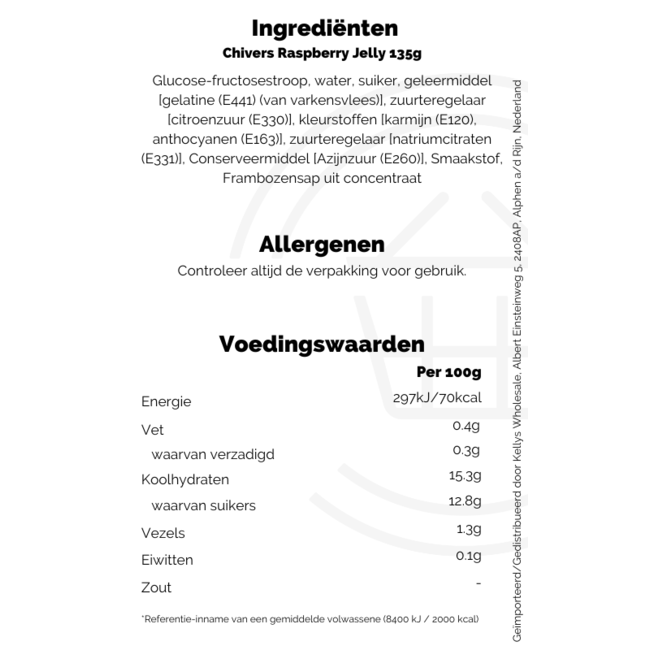 Ingrediënten
Chivers Raspberry Jelly 135g

Glucose-fructosestroop, water, suiker, geleermiddel [gelatine (E441) (van varkensvlees)], zuurteregelaar [citroenzuur (E330)], kleurstoffen [karmijn (E120), anthocyanen (E163)], zuurteregelaar [natriumcitraten (E331)], Conserveermiddel [Azijnzuur (E260)], Smaakstof, Frambozensap uit concentraat

Allergenen
Controleer altijd de verpakking voor gebruik.

Voedingswaarden

| | Per 100g |
|---|---|
| Energie | 297kJ/70kcal |
| Vet | 0.4g |
| waarvan verzadigd | 0.3g |
| Koolhydraten | 15.3g |
| waarvan suikers | 12.8g |
| Vezels | 1.3g |
| Eiwitten | 0.1g |
| Zout | - |

*Referentie-inname van een gemiddelde volwassene (8400 kJ / 2000 kcal)

Geïmporteerd/Gedistribueerd door Kellys Wholesale, Albert Einsteinweg 5, 2408AP, Alphen a/d Rijn, Nederland